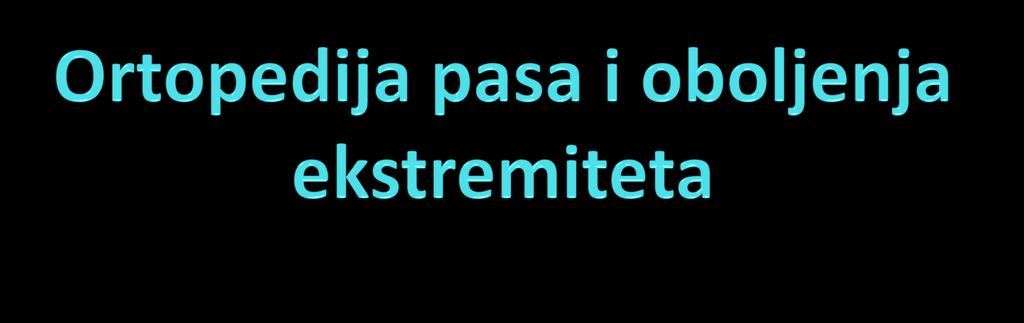 Ortopedija pasa i oboljenja ekstremiteta